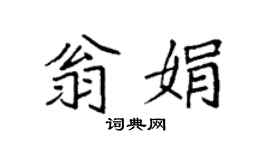 翁娟

词典网